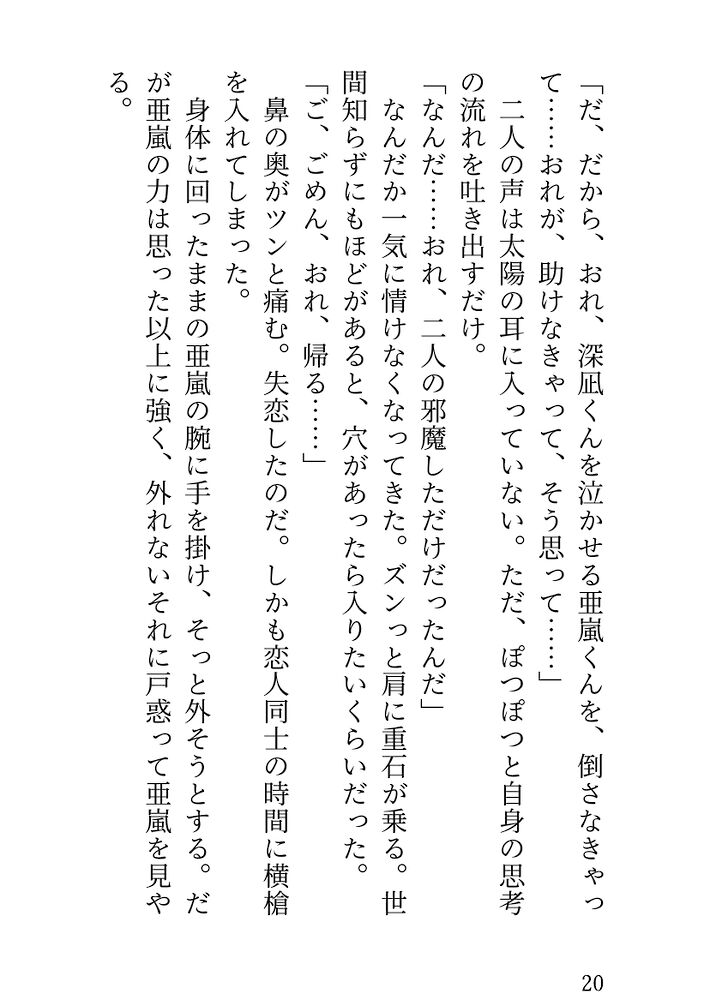 「だ、だから、おれ、深凪くんを泣かせる亜嵐くんを、倒さなきゃって……おれが、助けなきゃって、そう思って……」

二人の声は太陽の耳に入っていない。ただ、ぽつぽつと自身の思考の流れを吐き出すだけ。

「なんだ……おれ、二人の邪魔しただけだったんだ」

なんだか一気に情けなくなってきた。ズンっと肩に重石が乗る。世間知らずにもほどがあると、穴があったら入りたいくらいだった。

「ご、ごめん、おれ、帰る……」

鼻の奥がツンと痛む。失恋したのだ。しかも恋人同士の時間に横槍を入れてしまった。

身体に回ったままの亜嵐の腕に手を掛け、そっと外そうとする。だが亜嵐の力は思った以上に強く、外れないそれに戸惑って亜嵐を見やる。

20